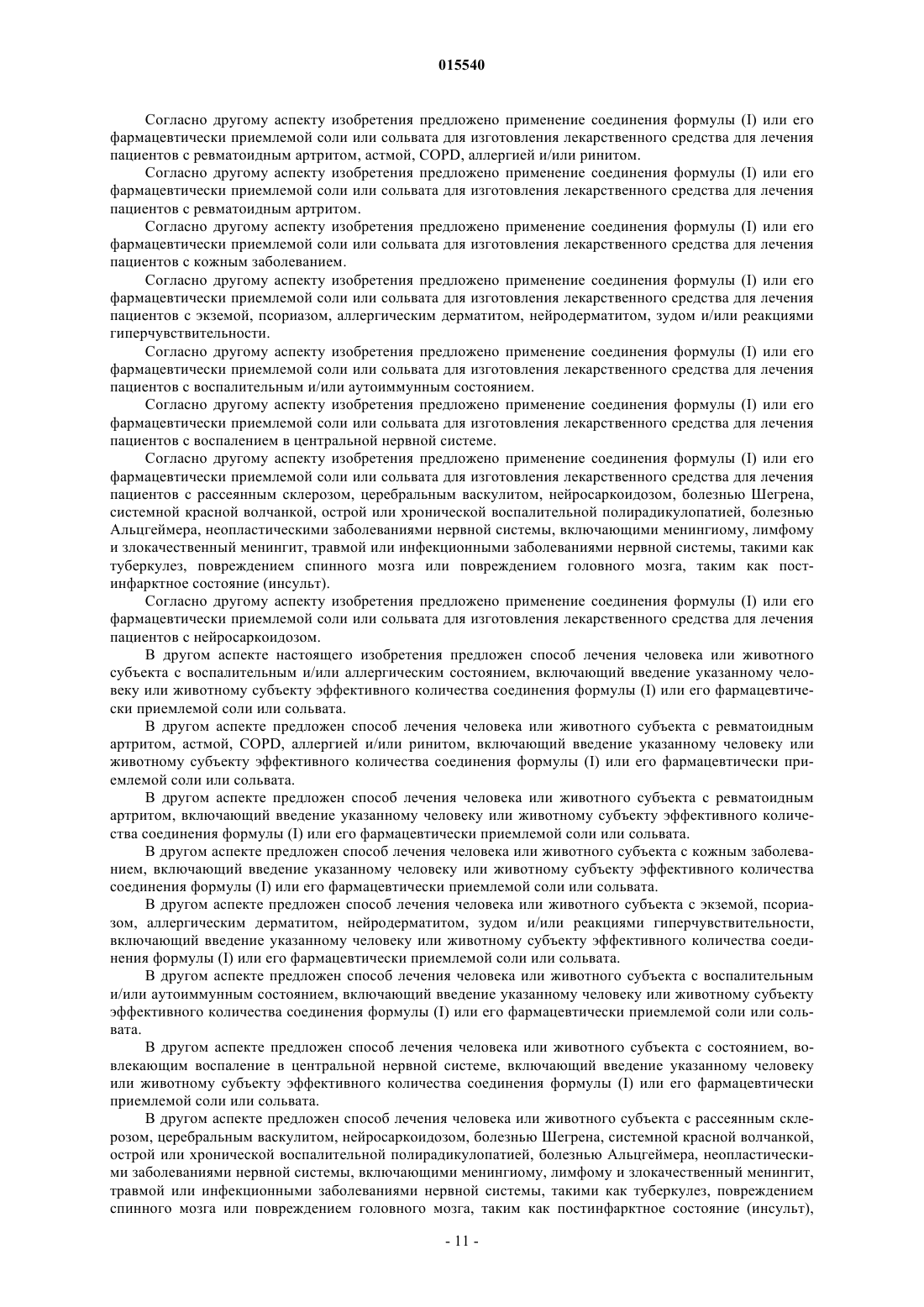 015540

Согласно другому аспекту изобретения предложено применение соединения формулы (I) или его фармацевтически приемлемой соли или сольвата для изготовления лекарственного средства для лечения пациентов с ревматоидным артритом, астмой, COPD, аллергией и/или ринитом.

Согласно другому аспекту изобретения предложено применение соединения формулы (I) или его фармацевтически приемлемой соли или сольвата для изготовления лекарственного средства для лечения пациентов с ревматоидным артритом.

Согласно другому аспекту изобретения предложено применение соединения формулы (I) или его фармацевтически приемлемой соли или сольвата для изготовления лекарственного средства для лечения пациентов с кожным заболеванием.

Согласно другому аспекту изобретения предложено применение соединения формулы (I) или его фармацевтически приемлемой соли или сольвата для изготовления лекарственного средства для лечения пациентов с экземой, псориазом, аллергическим дерматитом, нейродерматитом, зудом и/или реакциями гиперчувствительности.

Согласно другому аспекту изобретения предложено применение соединения формулы (I) или его фармацевтически приемлемой соли или сольвата для изготовления лекарственного средства для лечения пациентов с воспалительным и/или аутоиммунным состоянием.

Согласно другому аспекту изобретения предложено применение соединения формулы (I) или его фармацевтически приемлемой соли или сольвата для изготовления лекарственного средства для лечения пациентов с воспалением в центральной нервной системе.

Согласно другому аспекту изобретения предложено применение соединения формулы (I) или его фармацевтически приемлемой соли или сольвата для изготовления лекарственного средства для лечения пациентов с рассеянным склерозом, церебральным васкулитом, нейросаркоидозом, болезнью Шегрена, системной красной волчанкой, острой или хронической воспалительной полирадикулопатией, болезнью Альцгеймера, неопластическими заболеваниями нервной системы, включающими менингиому, лимфому и злокачественный менингит, травмой или инфекционными заболеваниями нервной системы, такими как туберкулез, повреждением спинного мозга или повреждением головного мозга, таким как постинфарктное состояние (инсульт).

Согласно другому аспекту изобретения предложено применение соединения формулы (I) или его фармацевтически приемлемой соли или сольвата для изготовления лекарственного средства для лечения пациентов с нейросаркоидозом.

В другом аспекте настоящего изобретения предложен способ лечения человека или животного субъекта с воспалительным и/или аллергическим состоянием, включающий введение указанному человеку или животному субъекту эффективного количества соединения формулы (I) или его фармацевтически приемлемой соли или сольвата.

В другом аспекте предложен способ лечения человека или животного субъекта с ревматоидным артритом, астмой, COPD, аллергией и/или ринитом, включающий введение указанному человеку или животному субъекту эффективного количества соединения формулы (I) или его фармацевтически приемлемой соли или сольвата.

В другом аспекте предложен способ лечения человека или животного субъекта с ревматоидным артритом, включающий введение указанному человеку или животному субъекту эффективного количества соединения формулы (I) или его фармацевтически приемлемой соли или сольвата.

В другом аспекте предложен способ лечения человека или животного субъекта с кожным заболеванием, включающий введение указанному человеку или животному субъекту эффективного количества соединения формулы (I) или его фармацевтически приемлемой соли или сольвата.

В другом аспекте предложен способ лечения человека или животного субъекта с экземой, псориазом, аллергическим дерматитом, нейродерматитом, зудом и/или реакциями гиперчувствительности, включающий введение указанному человеку или животному субъекту эффективного количества соединения формулы (I) или его фармацевтически приемлемой соли или сольвата.

В другом аспекте предложен способ лечения человека или животного субъекта с воспалительным и/или аутоиммунным состоянием, включающий введение указанному человеку или животному субъекту эффективного количества соединения формулы (I) или его фармацевтически приемлемой соли или сольвата.

В другом аспекте предложен способ лечения человека или животного субъекта с состоянием, вовлекающим воспаление в центральной нервной системе, включающий введение указанному человеку или животному субъекту эффективного количества соединения формулы (I) или его фармацевтически приемлемой соли или сольвата.

В другом аспекте предложен способ лечения человека или животного субъекта с рассеянным склерозом, церебральным васкулитом, нейросаркоидозом, болезнью Шегрена, системной красной волчанкой, острой или хронической воспалительной полирадикулопатией, болезнью Альцгеймера, неопластическими заболеваниями нервной системы, включающими менингиому, лимфому и злокачественный менингит, травмой или инфекционными заболеваниями нервной системы, такими как туберкулез, повреждением спинного мозга или повреждением головного мозга, таким как постинфарктное состояние (инсульт),

- 11 -